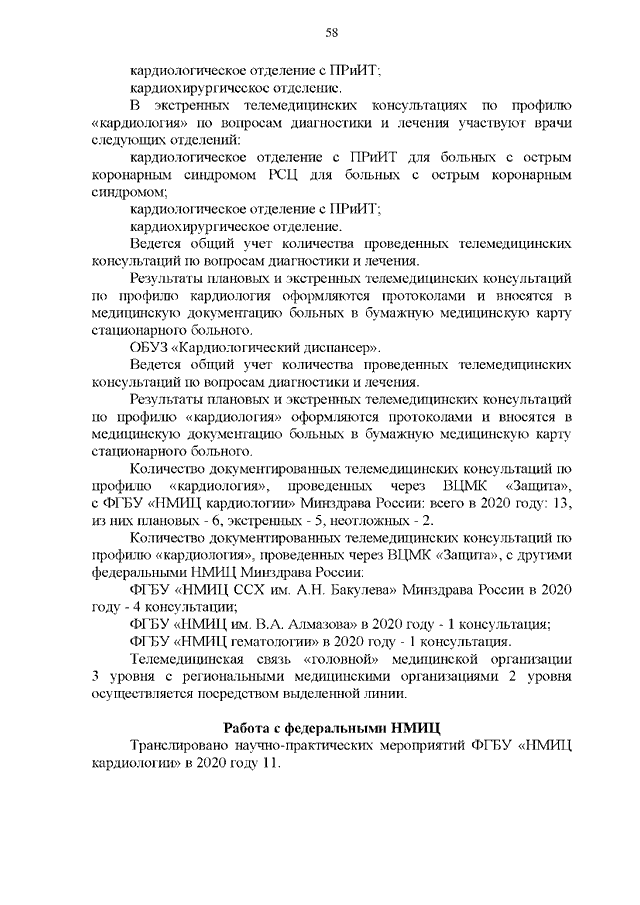 58

кардиологическое отделение с ПРиИТ;

кардиохирургическое отделение.

В экстренных телемедицинских консультациях по профилю «кардиология» по вопросам диагностики и лечения участвуют врачи следующих отделений:

кардиологическое отделение с ПРиИТ для больных с острым коронарным синдромом РСЦ для больных с острым коронарным синдромом;

кардиологическое отделение с ПРиИТ;

кардиохирургическое отделение.

Ведется общий учет количества проведенных телемедицинских консультаций по вопросам диагностики и лечения.

Результаты плановых и экстренных телемедицинских консультаций по профилю кардиология оформляются протоколами и вносятся в медицинскую документацию больных в бумажную медицинскую карту стационарного больного.

ОБУЗ «Кардиологический диспансер».

Ведется общий учет количества проведенных телемедицинских консультаций по вопросам диагностики и лечения.

Результаты плановых и экстренных телемедицинских консультаций по профилю «кардиология» оформляются протоколами и вносятся в медицинскую документацию больных в бумажную медицинскую карту стационарного больного.

Количество документированных телемедицинских консультаций по профилю «кардиология», проведенных через ВЦМК «Защита», с ФГБУ «НМИЦ кардиологии» Минздрава России: всего в 2020 году: 13, из них плановых - 6, экстренных - 5, неотложных - 2.

Количество документированных телемедицинских консультаций по профилю «кардиология», проведенных через ВЦМК «Защита», с другими федеральными НМИЦ Минздрава России:

ФГБУ «НМИЦ ССХ им. А.Н. Бакулева» Минздрава России в 2020 году - 4 консультации;

ФГБУ «НМИЦ им. В.А. Алмазова» в 2020 году - 1 консультация;

ФГБУ «НМИЦ гематологии» в 2020 году - 1 консультация.

Телемедицинская связь «головной» медицинской организации 3 уровня с региональными медицинскими организациями 2 уровня осуществляется посредством выделенной линии.

Работа с федеральными НМИЦ

Транслировано научно-практических мероприятий ФГБУ «НМИЦ кардиологии» в 2020 году 11.